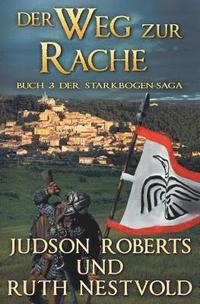 DER WEG ZUR RACHE

BUCH 3 DER STARKBOGEN-SAGA

JUDSON ROBERTS UND RUTH NESTVOLD